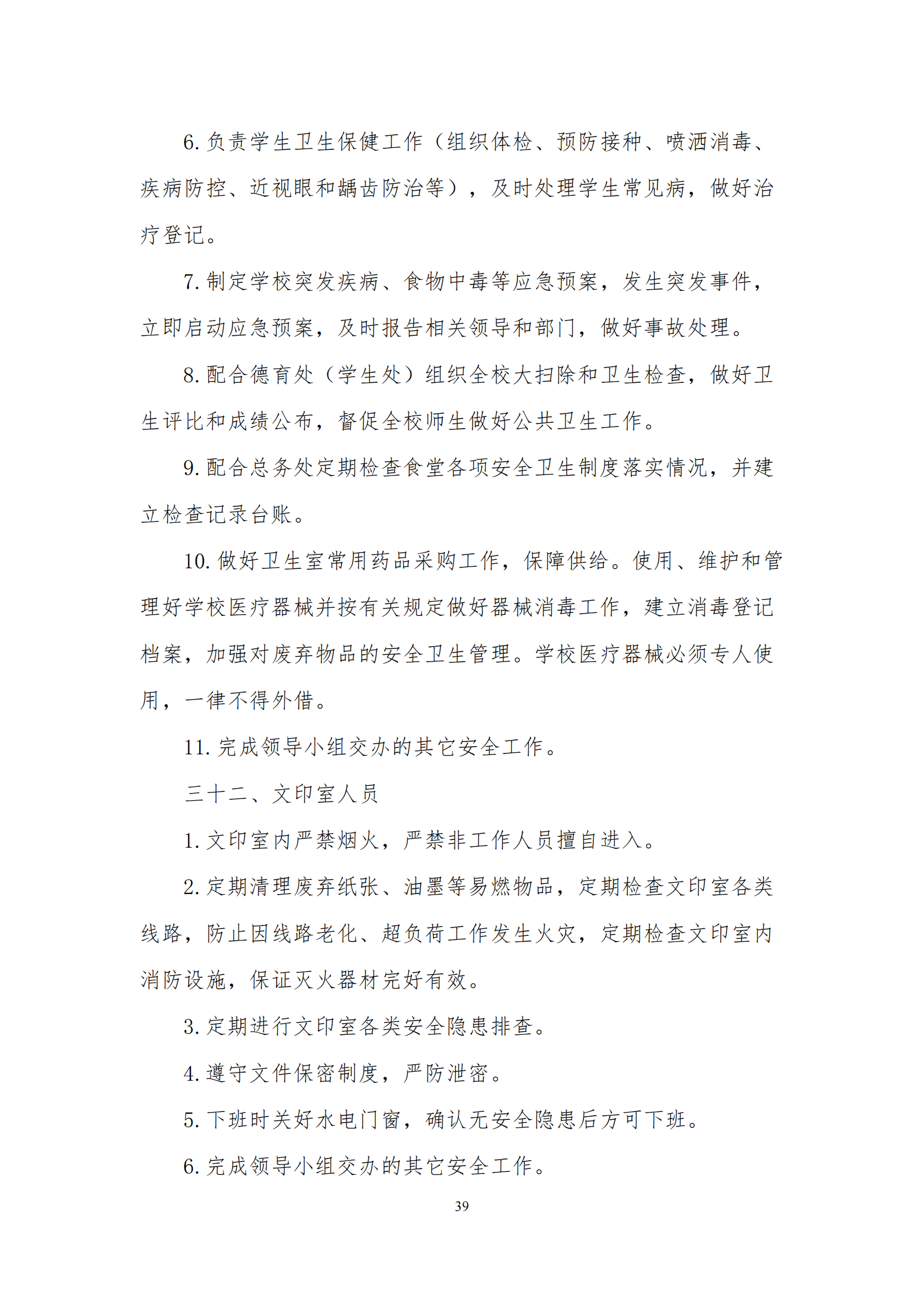 6. 负责学生卫生保健工作（组织体检、预防接种、喷洒消毒、疾病防控、近视眼和龋齿防治等），及时处理学生常见病，做好治疗登记。

7. 制定学校突发疾病、食物中毒等应急预案，发生突发事件，立即启动应急预案，及时报告相关领导和部门，做好事故处理。

8. 配合德育处（学生处）组织全校大扫除和卫生检查，做好卫生评比和成绩公布，督促全校师生做好公共卫生工作。

9. 配合总务处定期检查食堂各项安全卫生制度落实情况，并建立检查记录台账。

10. 做好卫生室常用药品采购工作，保障供给。使用、维护和管理好学校医疗器械并按有关规定做好器械消毒工作，建立消毒登记档案，加强对废弃物品的安全卫生管理。学校医疗器械必须专人使用，一律不得外借。

11. 完成领导小组交办的其它安全工作。

三十二、文印室人员

1. 文印室内严禁烟火，严禁非工作人员擅自进入。

2. 定期清理废弃纸张、油墨等易燃物品，定期检查文印室各类线路，防止因线路老化、超负荷工作发生火灾，定期检查文印室内消防设施，保证灭火器材完好有效。

3. 定期进行文印室各类安全隐患排查。

4. 遵守文件保密制度，严防泄密。

5. 下班时关好水电门窗，确认无安全隐患后方可下班。

6. 完成领导小组交办的其它安全工作。

39